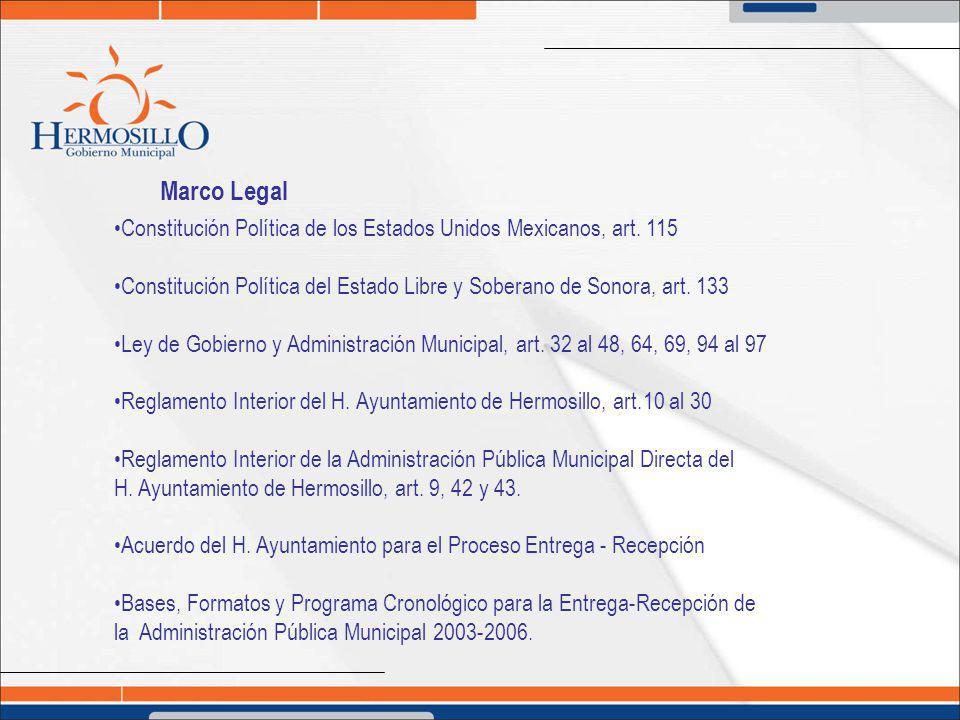 HERMOSILLO
Gobierno Municipal

Marco Legal

•Constitución Política de los Estados Unidos Mexicanos, art. 115

•Constitución Política del Estado Libre y Soberano de Sonora, art. 133

•Ley de Gobierno y Administración Municipal, art. 32 al 48, 64, 69, 94 al 97

•Reglamento Interior del H. Ayuntamiento de Hermosillo, art.10 al 30

•Reglamento Interior de la Administración Pública Municipal Directa del H. Ayuntamiento de Hermosillo, art. 9, 42 y 43.

•Acuerdo del H. Ayuntamiento para el Proceso Entrega - Recepción

•Bases, Formatos y Programa Cronológico para la Entrega-Recepción de la Administración Pública Municipal 2003-2006.